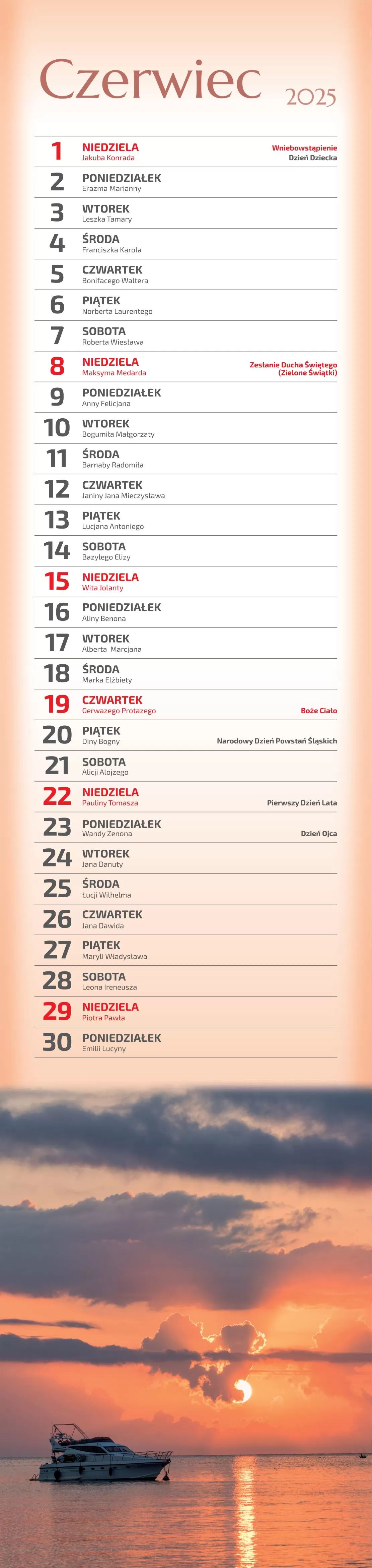 Czerwiec 2025

1 NIEDZIELA
Jakuba Konrada
Wniebowstąpienie
Dzień Dziecka

2 PONIEDZIAŁEK
Erazma Marianny

3 WTOREK
Leszka Tamary

4 ŚRODA
Franciszka Karola

5 CZWARTEK
Bonifacego Waltera

6 PIĄTEK
Norberta Laurentego

7 SOBOTA
Roberta Wiesława

8 NIEDZIELA
Maksyma Medarda
Zesłanie Ducha Świętego
(Zielone Świątki)

9 PONIEDZIAŁEK
Anny Felicjana

10 WTOREK
Bogumiła Małgorzaty

11 ŚRODA
Barnaby Radomiła

12 CZWARTEK
Janiny Jana Mieczysława

13 PIĄTEK
Lucjana Antoniego

14 SOBOTA
Bazylego Elizy

15 NIEDZIELA
Wita Jolanty

16 PONIEDZIAŁEK
Aliny Benona

17 WTOREK
Alberta Marcjana

18 ŚRODA
Marka Elżbiety

19 CZWARTEK
Gerwazego Protazego
Boże Ciało

20 PIĄTEK
Diny Bogny
Narodowy Dzień Powstań Śląskich

21 SOBOTA
Alicji Alojzego

22 NIEDZIELA
Pauliny Tomasza
Pierwszy Dzień Lata

23 PONIEDZIAŁEK
Wandy Zenona
Dzień Ojca

24 WTOREK
Jana Danuty

25 ŚRODA
Łucji Wilhelma

26 CZWARTEK
Jana Dawida

27 PIĄTEK
Maryli Władysława

28 SOBOTA
Leona Ireneusza

29 NIEDZIELA
Piotra Pawła

30 PONIEDZIAŁEK
Emilii Lucyny